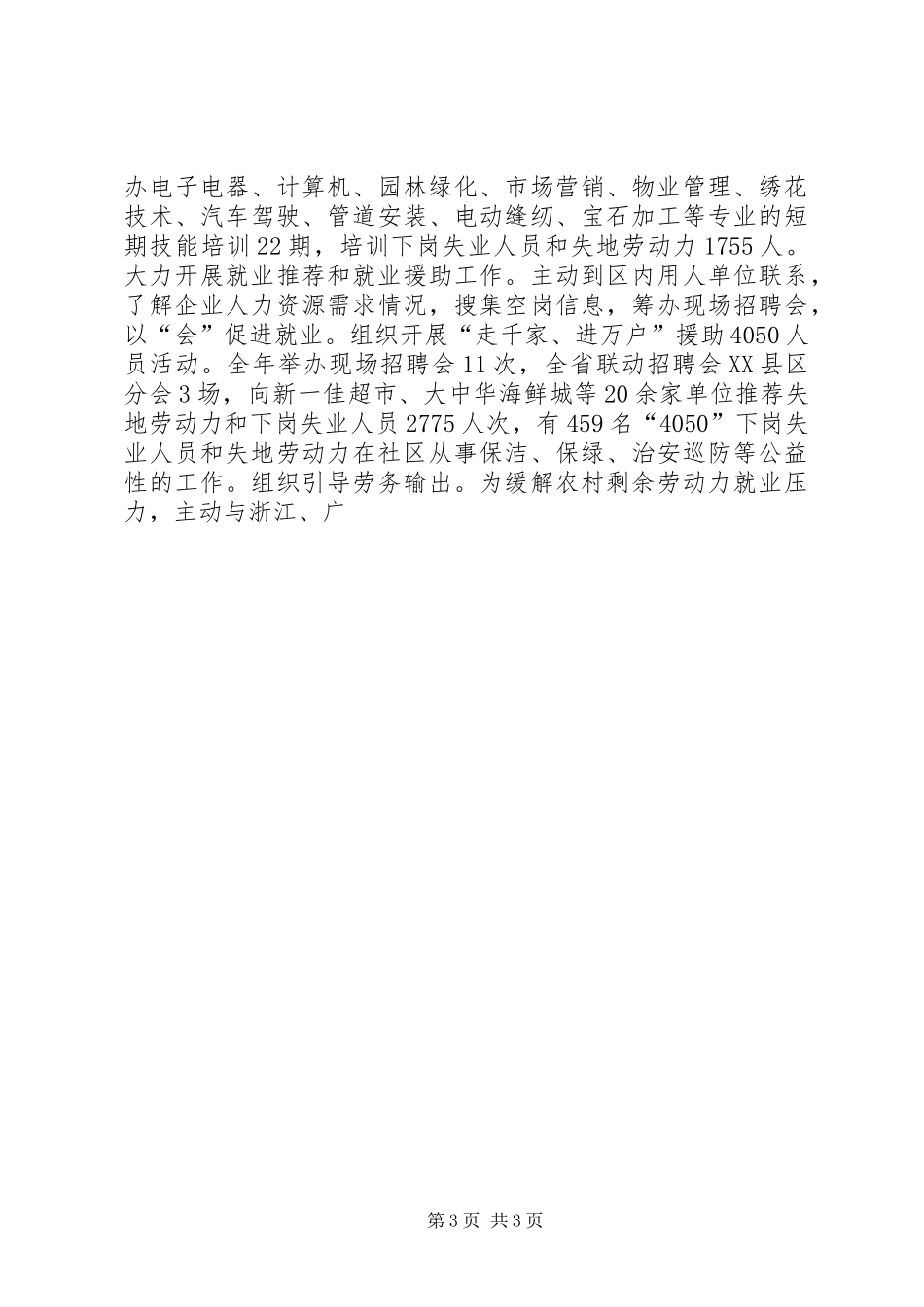 办电子电器、计算机、园林绿化、市场营销、物业管理、绣花技术、汽车驾驶、管道安装、电动缝纫、宝石加工等专业的短期技能培训22期，培训下岗失业人员和失地劳动力1755人。大力开展就业推荐和就业援助工作。主动到区内用人单位联系，了解企业人力资源需求情况，搜集空岗信息，筹办现场招聘会，以“会”促进就业。组织开展“走千家、进万户”援助4050人员活动。全年举办现场招聘会11次，全省联动招聘会XX县区分会3场，向新一佳超市、大中华海鲜城等20余家单位推荐失地劳动力和下岗失业人员2775人次，有459名“4050”下岗失业人员和失地劳动力在社区从事保洁、保绿、治安巡防等公益性的工作。组织引导劳务输出。为缓解农村剩余劳动力就业压力，主动与浙江、广

第3页 共3页